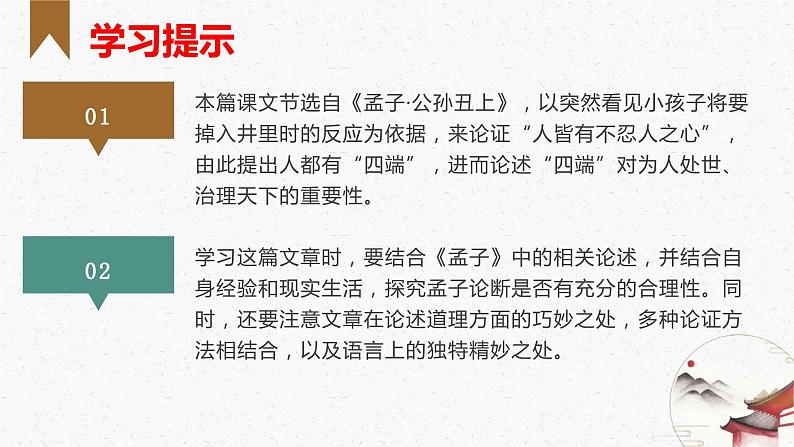 学习提示

01

本篇课文节选自《孟子·公孙丑上》，以突然看见小孩子将要掉入井里时的反应为依据，来论证“人皆有不忍人之心”，由此提出人都有“四端”，进而论述“四端”对为人处世、治理天下的重要性。

02

学习这篇文章时，要结合《孟子》中的相关论述，并结合自身经验和现实生活，探究孟子论断是否有充分的合理性。同时，还要注意文章在论述道理方面的巧妙之处，多种论证方法相结合，以及语言上的独特精妙之处。